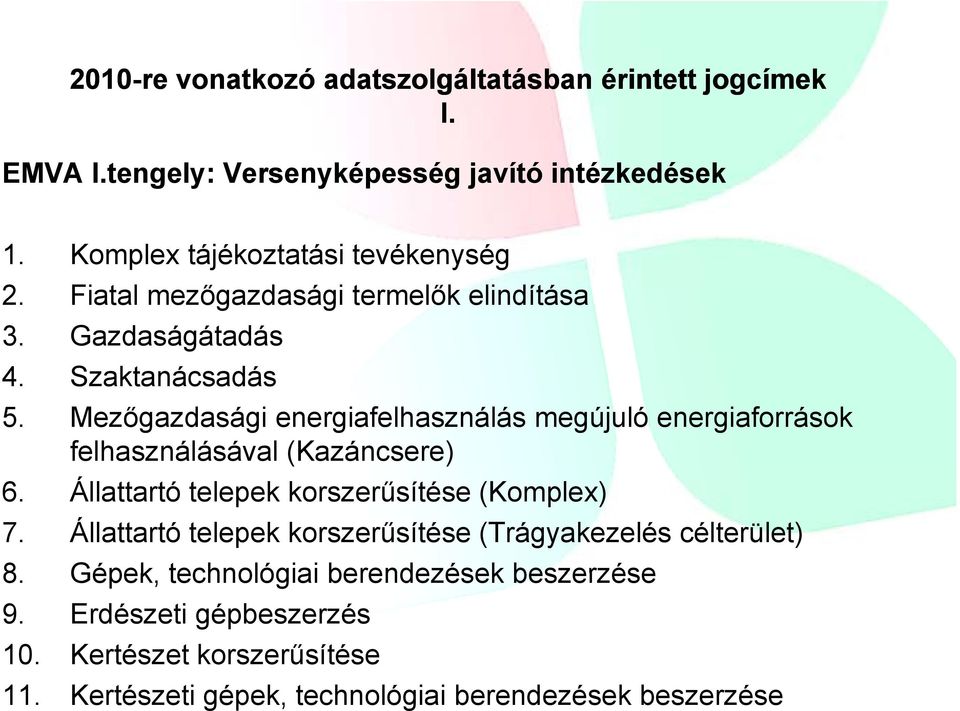 2010-re vonatkozó adatszolgáltatásban érintett jogcímek I.

EMVA I.tengely: Versenyképesség javító intézkedések

1. Komplex tájékoztatási tevékenység
2. Fiatal mezőgazdasági termelők elindítása
3. Gazdaságátadás
4. Szaktanácsadás
5. Mezőgazdasági energiafelhasználás megújuló energiaforrások felhasználásával (Kazáncsere)
6. Állattartó telepek korszerűsítése (Komplex)
7. Állattartó telepek korszerűsítése (Trágyakezelés célterület)
8. Gépek, technológiai berendezések beszerzése
9. Erdészeti gépbeszerzés
10. Kertészet korszerűsítése
11. Kertészeti gépek, technológiai berendezések beszerzése